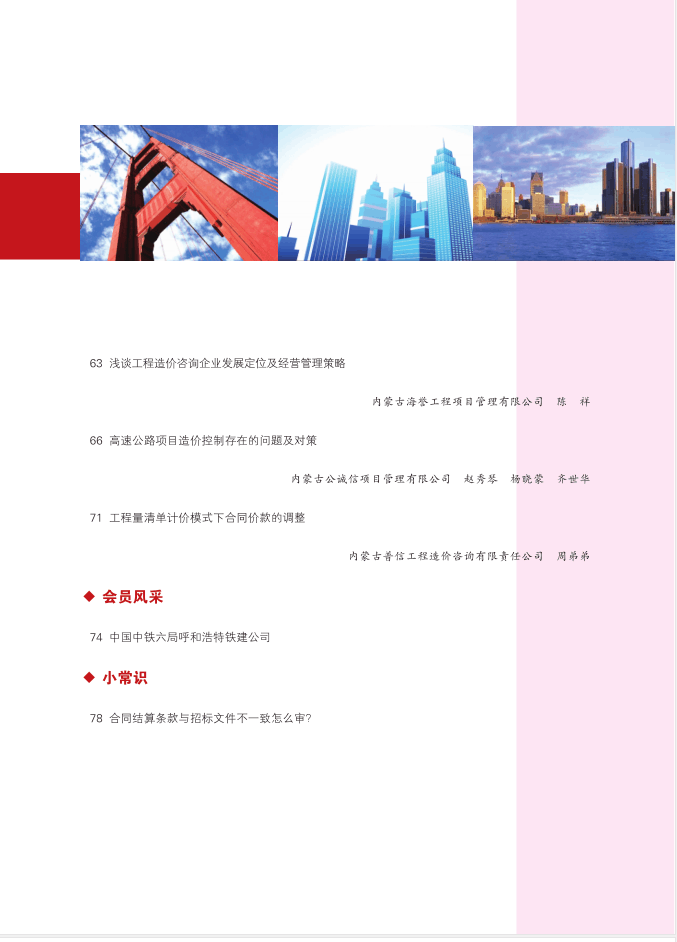 63 浅谈工程造价咨询企业发展定位及经营管理策略

内蒙古海誉工程项目管理有限公司 陈 祥

66 高速公路项目造价控制存在的问题及对策

内蒙古公诚信项目管理有限公司 赵秀琴 杨晓蒙 齐世华

71 工程量清单计价模式下合同价款的调整

内蒙古普信工程造价咨询有限责任公司 周弟弟

◆ 会员风采

74 中国中铁六局呼和浩特铁建公司

◆ 小常识

78 合同结算条款与招标文件不一致怎么审?